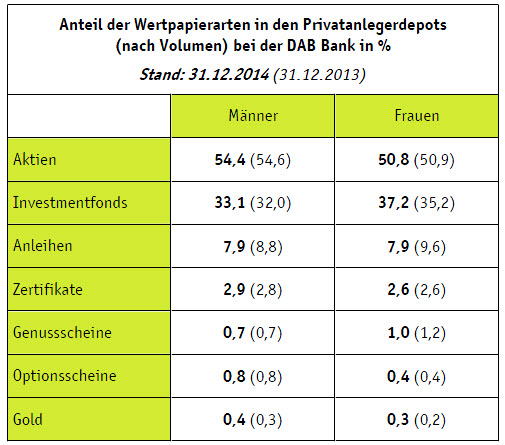 Anteil der Wertpapierarten in den Privatanlegerdepots (nach Volumen) bei der DAB Bank in %

Stand: 31.12.2014 (31.12.2013)

| | Männer | Frauen |
|---|---|---|
| Aktien | 54,4 (54,6) | 50,8 (50,9) |
| Investmentfonds | 33,1 (32,0) | 37,2 (35,2) |
| Anleihen | 7,9 (8,8) | 7,9 (9,6) |
| Zertifikate | 2,9 (2,8) | 2,6 (2,6) |
| Genussscheine | 0,7 (0,7) | 1,0 (1,2) |
| Optionsscheine | 0,8 (0,8) | 0,4 (0,4) |
| Gold | 0,4 (0,3) | 0,3 (0,2) |